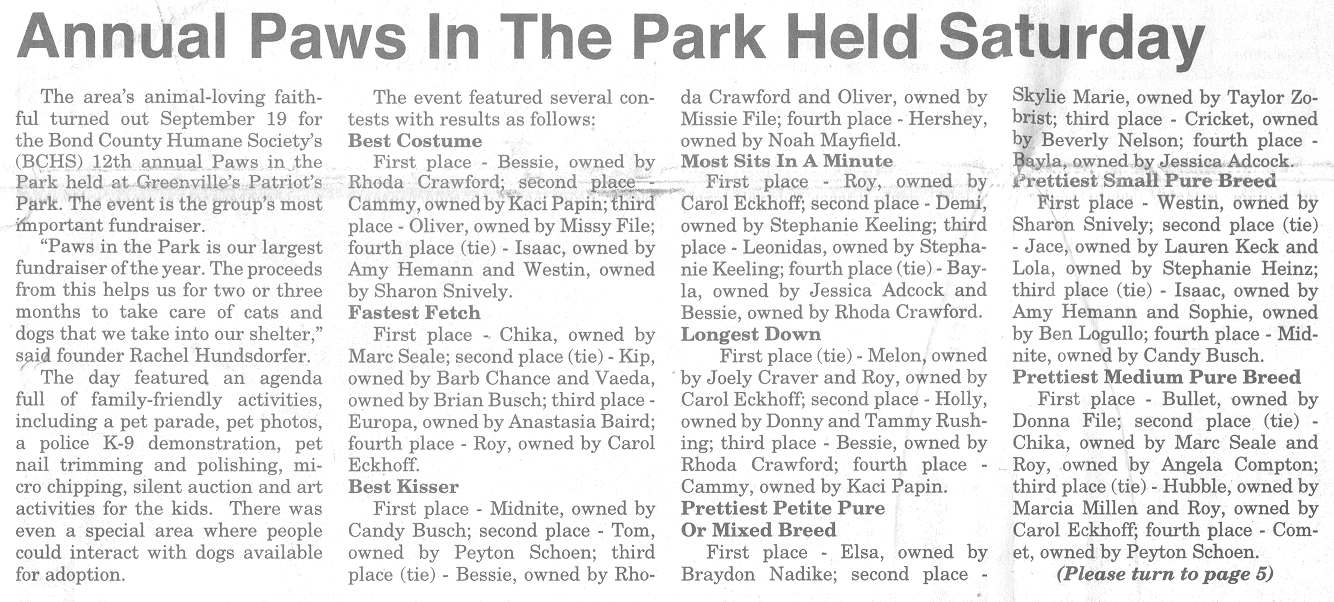 Annual Paws In The Park Held Saturday

The area's animal-loving faithful turned out September 19 for the Bond County Humane Society's (BCHS) 12th annual Paws in the Park held at Greenville's Patriot's Park. The event is the group's most important fundraiser.

"Paws in the Park is our largest fundraiser of the year. The proceeds from this helps us for two or three months to take care of cats and dogs that we take into our shelter," said founder Rachel Hundsdorfer.

The day featured an agenda full of family-friendly activities, including a pet parade, pet photos, a police K-9 demonstration, pet nail trimming and polishing, micro chipping, silent auction and art activities for the kids. There was even a special area where people could interact with dogs available for adoption.

The event featured several contests with results as follows:

Best Costume

First place - Bessie, owned by Rhoda Crawford; second place - Cammy, owned by Kaci Papin; third place - Oliver, owned by Missy File; fourth place (tie) - Isaac, owned by Amy Hemann and Westin, owned by Sharon Snively.

Fastest Fetch

First place - Chika, owned by Marc Seale; second place (tie) - Kip, owned by Barb Chance and Vaeda, owned by Brian Busch; third place - Europa, owned by Anastasia Baird; fourth place - Roy, owned by Carol Eckhoff.

Best Kisser

First place - Midnite, owned by Candy Busch; second place - Tom, owned by Peyton Schoen; third place (tie) - Bessie, owned by Rhoda Crawford and Oliver, owned by Missie File; fourth place - Hershey, owned by Noah Mayfield.

Most Sits In A Minute

First place - Roy, owned by Carol Eckhoff; second place - Demi, owned by Stephanie Keeling; third place - Leonidas, owned by Stephanie Keeling; fourth place (tie) - Bayla, owned by Jessica Adcock and Bessie, owned by Rhoda Crawford.

Longest Down

First place (tie) - Melon, owned by Joely Craver and Roy, owned by Carol Eckhoff; second place - Holly, owned by Donny and Tammy Rushing; third place - Bessie, owned by Rhoda Crawford; fourth place - Cammy, owned by Kaci Papin.

Prettiest Petite Pure Or Mixed Breed

First place - Elsa, owned by Braydon Nadike; second place - Skylie Marie, owned by Taylor Zobrist; third place - Cricket, owned by Beverly Nelson; fourth place - Bayla, owned by Jessica Adcock.

Prettiest Small Pure Breed

First place - Westin, owned by Sharon Snively; second place (tie) - Jace, owned by Lauren Keck and Lola, owned by Stephanie Heinz; third place (tie) - Isaac, owned by Amy Hemann and Sophie, owned by Ben Logullo; fourth place - Midnite, owned by Candy Busch.

Prettiest Medium Pure Breed

First place - Bullet, owned by Donna File; second place (tie) - Chika, owned by Marc Seale and Roy, owned by Angela Compton; third place (tie) - Hubble, owned by Marcia Millen and Roy, owned by Carol Eckhoff; fourth place - Comet, owned by Peyton Schoen.

(Please turn to page 5)